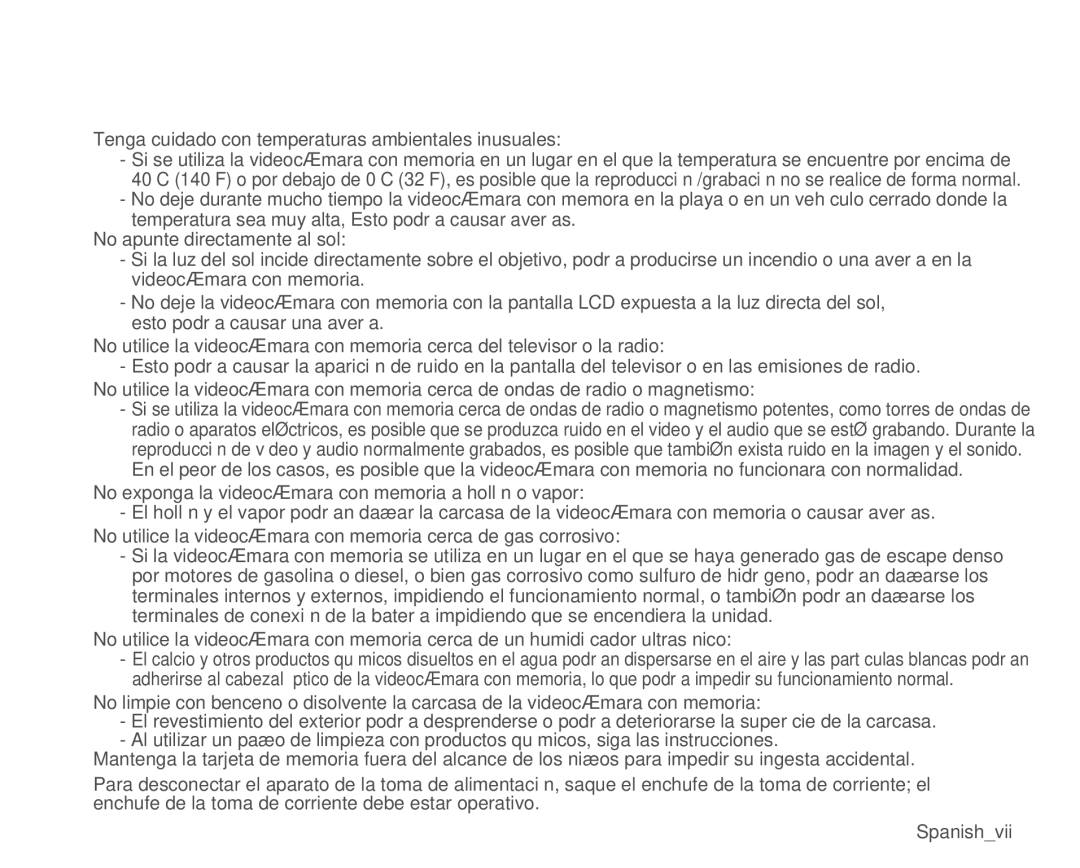 Tenga cuidado con temperaturas ambientales inusuales:
- Si se utiliza la videocÆmara con memoria en un lugar en el que la temperatura se encuentre por encima de 40 C (140 F) o por debajo de 0 C (32 F), es posible que la reproducci n /grabaci n no se realice de forma normal.
- No deje durante mucho tiempo la videocÆmara con memora en la playa o en un veh culo cerrado donde la temperatura sea muy alta, Esto podr a causar aver as.
No apunte directamente al sol:
- Si la luz del sol incide directamente sobre el objetivo, podr a producirse un incendio o una aver a en la videocÆmara con memoria.
- No deje la videocÆmara con memoria con la pantalla LCD expuesta a la luz directa del sol, esto podr a causar una aver a.
No utilice la videocÆmara con memoria cerca del televisor o la radio:
- Esto podr a causar la aparici n de ruido en la pantalla del televisor o en las emisiones de radio.
No utilice la videocÆmara con memoria cerca de ondas de radio o magnetismo:
- Si se utiliza la videocÆmara con memoria cerca de ondas de radio o magnetismo potentes, como torres de ondas de radio o aparatos elØctricos, es posible que se produzca ruido en el video y el audio que se estØ grabando. Durante la reproducci n de v deo y audio normalmente grabados, es posible que tambiØn exista ruido en la imagen y el sonido. En el peor de los casos, es posible que la videocÆmara con memoria no funcionara con normalidad.
No exponga la videocÆmara con memoria a holl n o vapor:
- El holl n y el vapor podr an daæar la carcasa de la videocÆmara con memoria o causar aver as.
No utilice la videocÆmara con memoria cerca de gas corrosivo:
- Si la videocÆmara con memoria se utiliza en un lugar en el que se haya generado gas de escape denso por motores de gasolina o diesel, o bien gas corrosivo como sulfuro de hidr geno, podr an daæarse los terminales internos y externos, impidiendo el funcionamiento normal, o tambiØn podr an daæarse los terminales de conexi n de la bater a impidiendo que se encendiera la unidad.
No utilice la videocÆmara con memoria cerca de un humidi cador ultras nico:
- El calcio y otros productos qu micos disueltos en el agua podr an dispersarse en el aire y las part culas blancas podr an adherirse al cabezal ptico de la videocÆmara con memoria, lo que podr a impedir su funcionamiento normal.
No limpie con benceno o disolvente la carcasa de la videocÆmara con memoria:
- El revestimiento del exterior podr a desprenderse o podr a deteriorarse la super cie de la carcasa.
- Al utilizar un paæo de limpieza con productos qu micos, siga las instrucciones.
Mantenga la tarjeta de memoria fuera del alcance de los niæos para impedir su ingesta accidental.

Para desconectar el aparato de la toma de alimentaci n, saque el enchufe de la toma de corriente; el enchufe de la toma de corriente debe estar operativo.

Spanish_vii